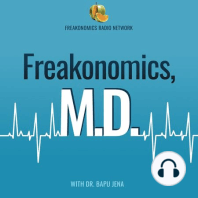 FREAKONOMICS RADIO NETWORK

Freakonomics, M.D.

WITH DR. BAPU JENA